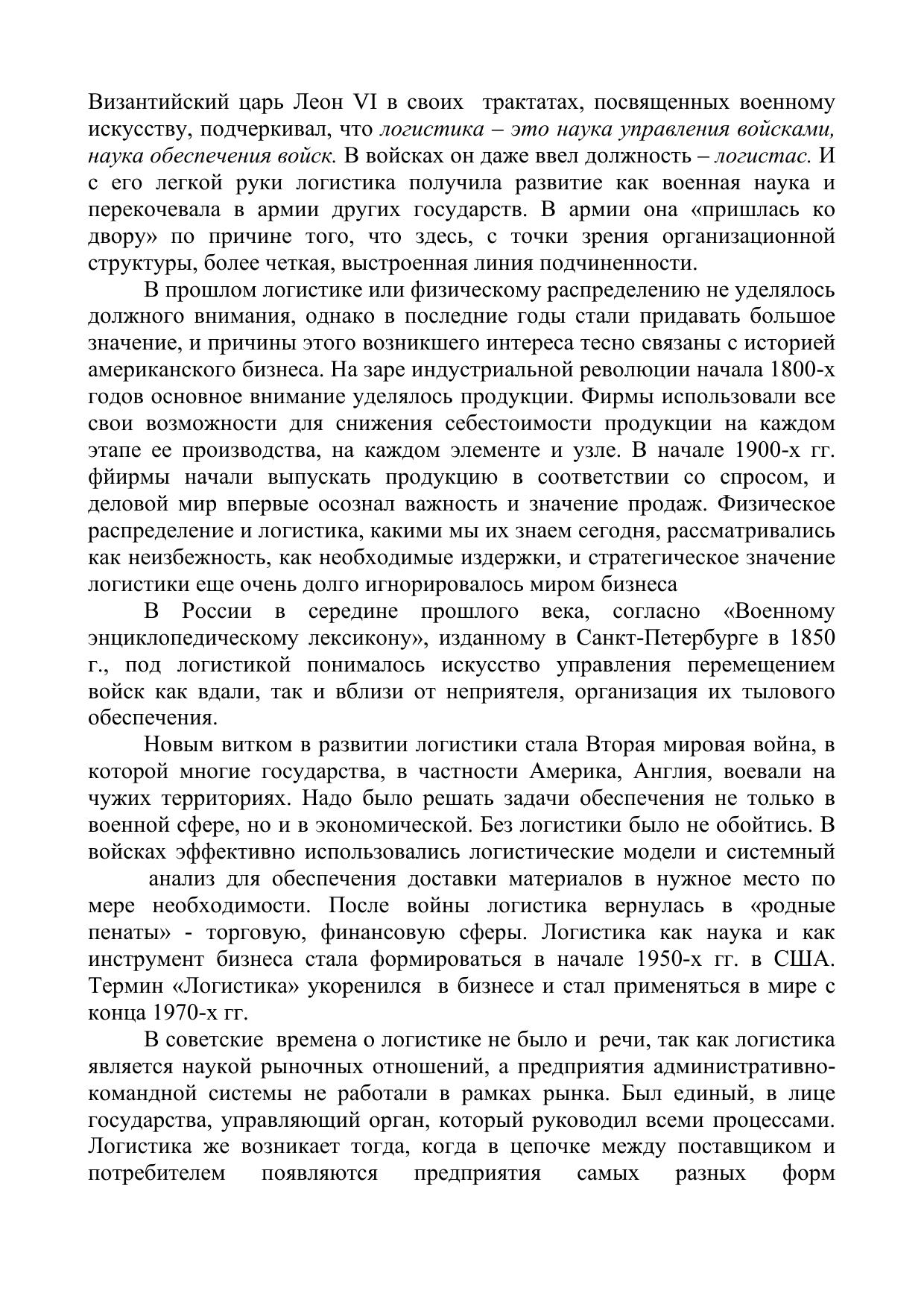 Византийский царь Леон VI в своих трактатах, посвященных военному искусству, подчеркивал, что логистика – это наука управления войсками, наука обеспечения войск. В войсках он даже ввел должность – логистас. И с его легкой руки логистика получила развитие как военная наука и перекочевала в армии других государств. В армии она «пришлась ко двору» по причине того, что здесь, с точки зрения организационной структуры, более четкая, выстроенная линия подчиненности.

В прошлом логистике или физическому распределению не уделялось должного внимания, однако в последние годы стали придавать большое значение, и причины этого возникшего интереса тесно связаны с историей американского бизнеса. На заре индустриальной революции начала 1800-х годов основное внимание уделялось продукции. Фирмы использовали все свои возможности для снижения себестоимости продукции на каждом этапе ее производства, на каждом элементе и узле. В начале 1900-х гг. фйирмы начали выпускать продукцию в соответствии со спросом, и деловой мир впервые осознал важность и значение продаж. Физическое распределение и логистика, какими мы их знаем сегодня, рассматривались как неизбежность, как необходимые издержки, и стратегическое значение логистики еще очень долго игнорировалось миром бизнеса

В России в середине прошлого века, согласно «Военному энциклопедическому лексикону», изданному в Санкт-Петербурге в 1850 г., под логистикой понималось искусство управления перемещением войск как вдали, так и вблизи от неприятеля, организация их тылового обеспечения.

Новым витком в развитии логистики стала Вторая мировая война, в которой многие государства, в частности Америка, Англия, воевали на чужих территориях. Надо было решать задачи обеспечения не только в военной сфере, но и в экономической. Без логистики было не обойтись. В войсках эффективно использовались логистические модели и системный анализ для обеспечения доставки материалов в нужное место по мере необходимости. После войны логистика вернулась в «родные пенаты» - торговую, финансовую сферы. Логистика как наука и как инструмент бизнеса стала формироваться в начале 1950-х гг. в США. Термин «Логистика» укоренился в бизнесе и стал применяться в мире с конца 1970-х гг.

В советские времена о логистике не было и речи, так как логистика является наукой рыночных отношений, а предприятия административно-командной системы не работали в рамках рынка. Был единый, в лице государства, управляющий орган, который руководил всеми процессами. Логистика же возникает тогда, когда в цепочке между поставщиком и потребителем появляются предприятия самых разных форм